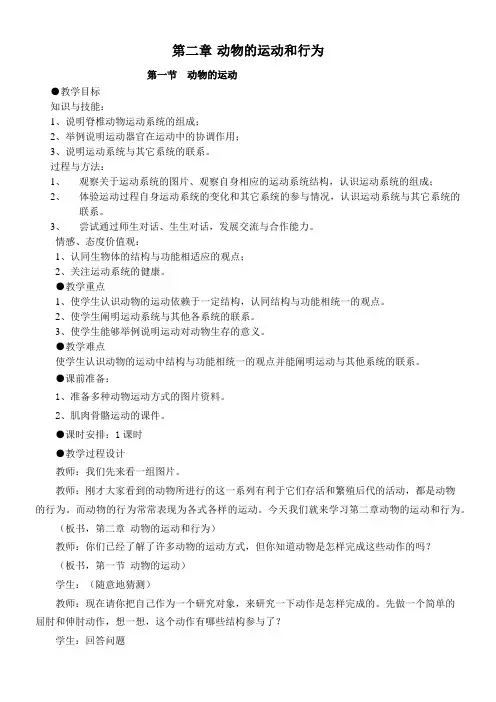 第二章 动物的运动和行为

第一节 动物的运动

●教学目标

知识与技能：

1、说明脊椎动物运动系统的组成；

2、举例说明运动器官在运动中的协调作用；

3、说明运动系统与其它系统的联系。

过程与方法：

1、 观察关于运动系统的图片、观察自身相应的运动系统结构，认识运动系统的组成；

2、 体验运动过程自身运动系统的变化和其它系统的参与情况，认识运动系统与其它系统的联系。

3、 尝试通过师生对话、生生对话，发展交流与合作能力。

情感、态度价值观：

1、认同生物体的结构与功能相适应的观点；

2、关注运动系统的健康。

●教学重点

1、使学生认识动物的运动依赖于一定结构，认同结构与功能相统一的观点。

2、使学生阐明运动系统与其他各系统的联系。

3、使学生能够举例说明运动对动物生存的意义。

●教学难点

使学生认识动物的运动中结构与功能相统一的观点并能阐明运动与其他系统的联系。

●课前准备：

1、准备多种动物运动方式的图片资料。

2、肌肉骨骼运动的课件。

●课时安排：1 课时

●教学过程设计

教师：我们先来看一组图片。

教师：刚才大家看到的动物所进行的这一系列有利于它们存活和繁殖后代的活动，都是动物的行为。而动物的行为常常表现为各式各样的运动。今天我们就来学习第二章动物的运动和行为。

（板书，第二章 动物的运动和行为）

教师：你们已经了解了许多动物的运动方式，但你知道动物是怎样完成这些动作的吗？

（板书，第一节 动物的运动）

学生：（随意地猜测）

教师：现在请你把自己作为一个研究对象，来研究一下动作是怎样完成的。先做一个简单的屈肘和伸肘动作，想一想，这个动作有哪些结构参与了？

学生：回答问题